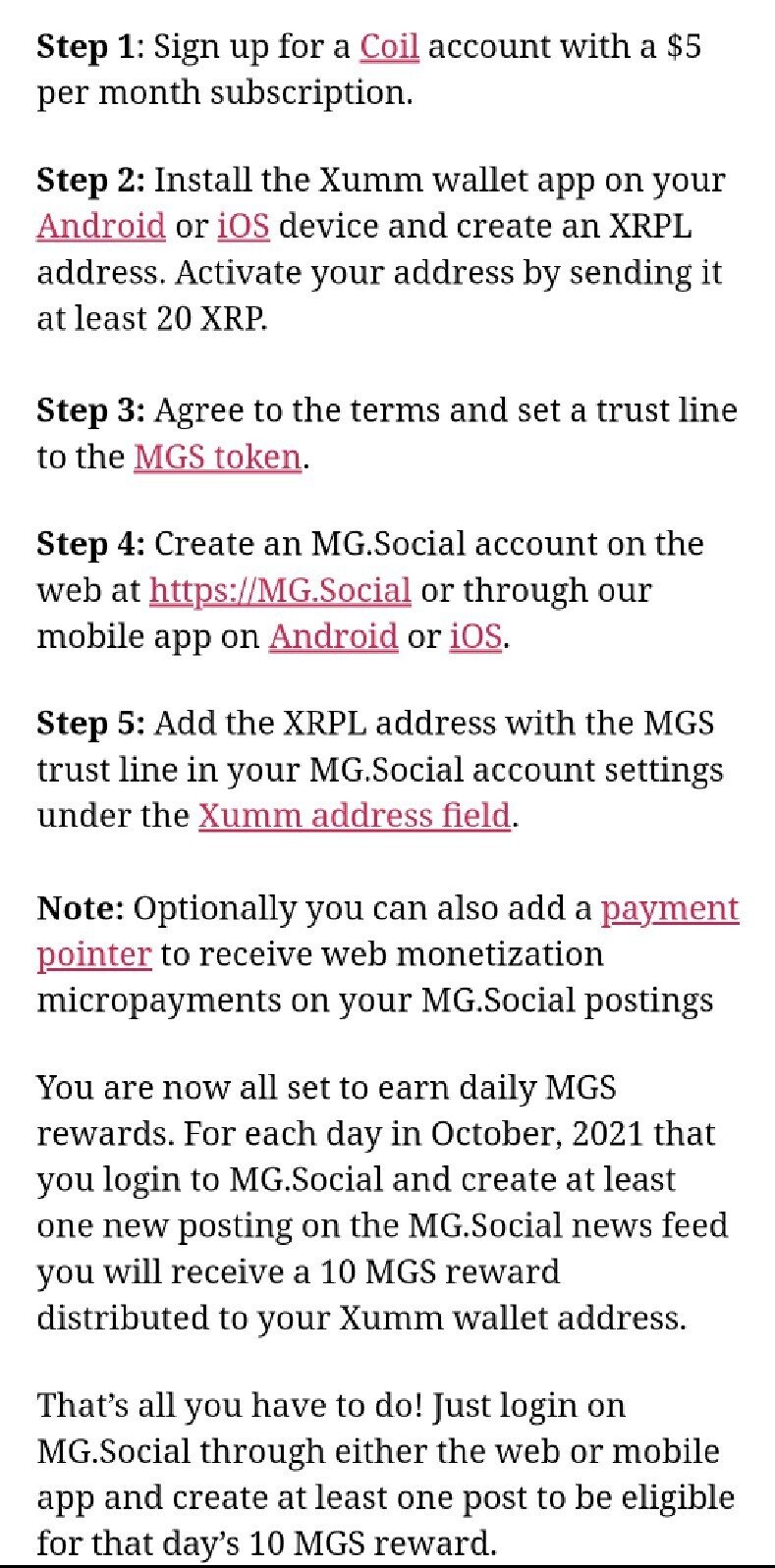 Step 1: Sign up for a Coil account with a $5 per month subscription.

Step 2: Install the Xumm wallet app on your Android or iOS device and create an XRPL address. Activate your address by sending it at least 20 XRP.

Step 3: Agree to the terms and set a trust line to the MGS token.

Step 4: Create an MG.Social account on the web at https://MG.Social or through our mobile app on Android or iOS.

Step 5: Add the XRPL address with the MGS trust line in your MG.Social account settings under the Xumm address field.

Note: Optionally you can also add a payment pointer to receive web monetization micropayments on your MG.Social postings

You are now all set to earn daily MGS rewards. For each day in October, 2021 that you login to MG.Social and create at least one new posting on the MG.Social news feed you will receive a 10 MGS reward distributed to your Xumm wallet address.

That's all you have to do! Just login on MG.Social through either the web or mobile app and create at least one post to be eligible for that day's 10 MGS reward.